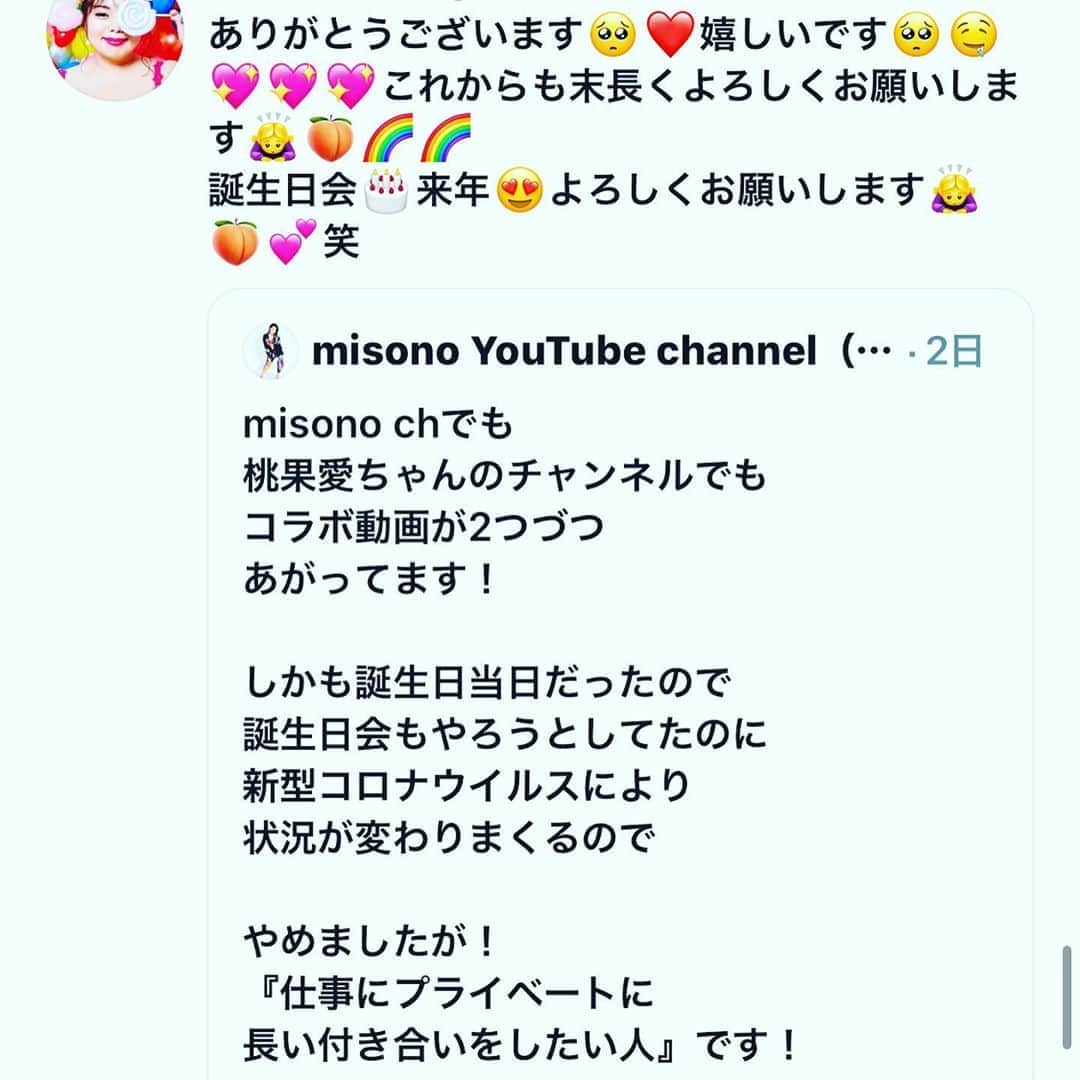 ありがとうございます🥺❤️嬉しいです🥺🤤💖💖💖これからも末長くよろしくお願いします🙇‍♀️🍑🌈🌈
誕生日会🎂来年😍よろしくお願いします🙇‍♀️🍑💕笑

misono YouTube channel（… · 2日

misono chでも
桃果愛ちゃんのチャンネルでも
コラボ動画が2つづつ
あがってます！

しかも誕生日当日だったので
誕生日会もやろうとしてたのに
新型コロナウイルスにより
状況が変わりまくるので

やめましたが！
『仕事にプライベートに
長い付き合いをしたい人』です！